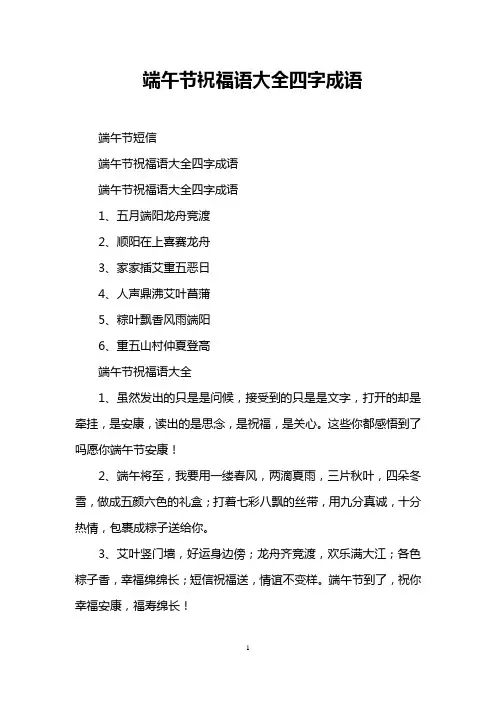 端午节祝福语大全四字成语

端午节短信

端午节祝福语大全四字成语

端午节祝福语大全四字成语

1、五月端阳龙舟竞渡

2、顺阳在上喜赛龙舟

3、家家插艾重五恶日

4、人声鼎沸艾叶菖蒲

5、粽叶飘香风雨端阳

6、重五山村仲夏登高

端午节祝福语大全

1、虽然发出的只是是问候，接受到的只是是文字，打开的却是牵挂，是安康，读出的是思念，是祝福，是关心。这些你都感悟到了吗愿你端午节安康！

2、端午将至，我要用一缕春风，两滴夏雨，三片秋叶，四朵冬雪，做成五颜六色的礼盒；打着七彩八飘的丝带，用九分真诚，十分热情，包裹成粽子送给你。

3、艾叶竖门墙，好运身边傍；龙舟齐竞渡，欢乐满大江；各色粽子香，幸福绵绵长；短信祝福送，情谊不变样。端午节到了，祝你幸福安康，福寿绵长！

1